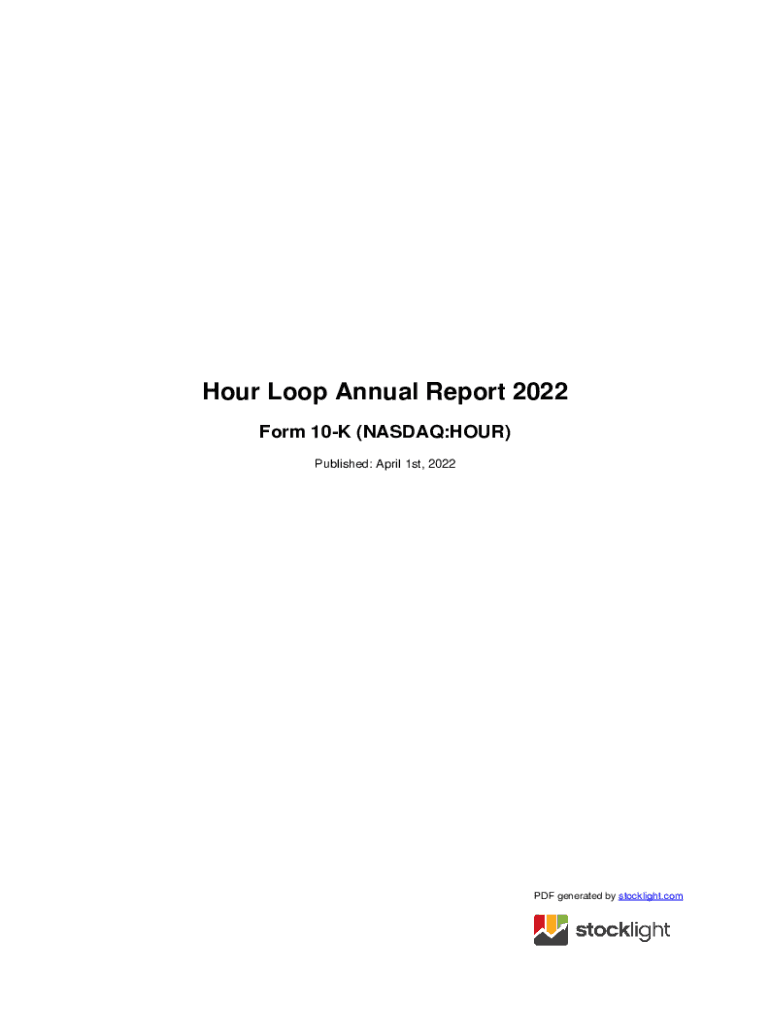 Hour Loop Annual Report 2022

Form 10-K (NASDAQ:HOUR)

Published: April 1st, 2022

PDF generated by stocklight.com

stocklight